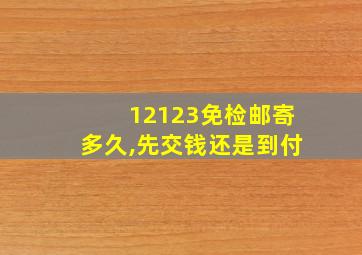 12123免检邮寄多久,先交钱还是到付